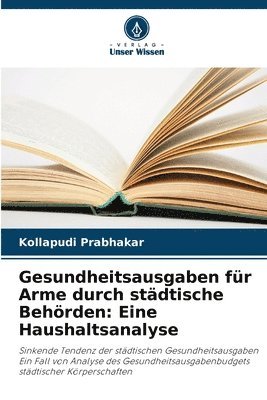 VERLAG
Unser Wissen

Kollapudi Prabhakar

Gesundheitsausgaben für Arme durch städtische Behörden: Eine Haushaltsanalyse

Sinkende Tendenz der städtischen Gesundheitsausgaben Ein Fall von Analyse des Gesundheitsausgabenbudgets städtischer Körperschaften